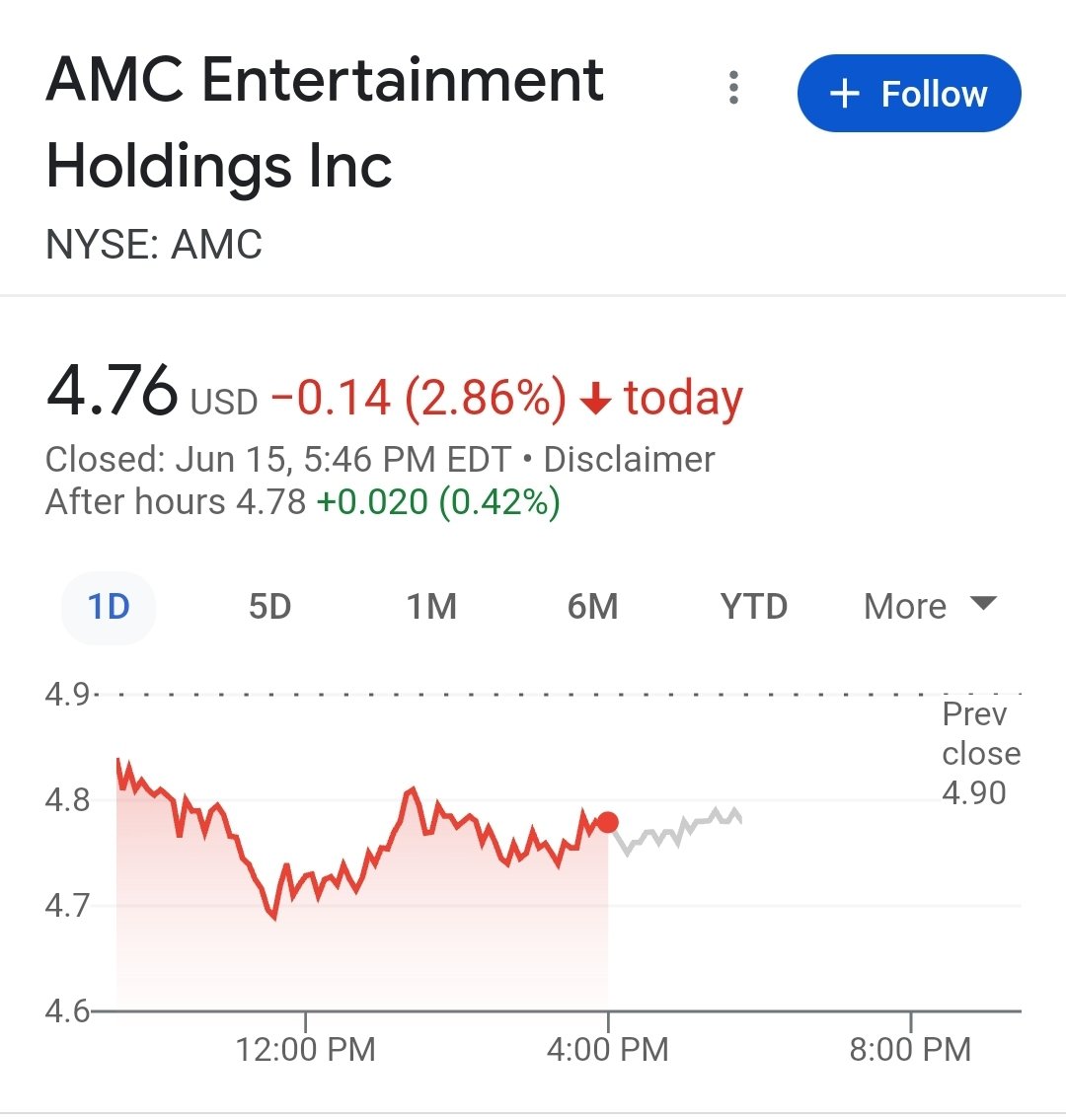 AMC Entertainment Holdings Inc

+ Follow

NYSE: AMC

4.76 USD −0.14 (2.86%) ↓ today

Closed: Jun 15, 5:46 PM EDT • Disclaimer
After hours 4.78 +0.020 (0.42%)

1D 5D 1M 6M YTD More

4.9
4.8
4.7
4.6

Prev close 4.90

12:00 PM
4:00 PM
8:00 PM